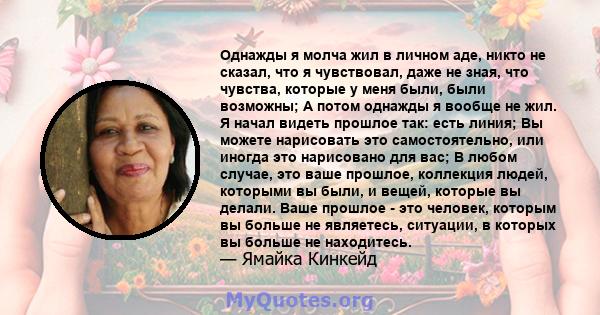 Однажды я молча жил в личном аде, никто не сказал, что я чувствовал, даже не зная, что чувства, которые у меня были, были возможны; А потом однажды я вообще не жил. Я начал видеть прошлое так: есть линия; Вы можете нарисовать это самостоятельно, или иногда это нарисовано для вас; В любом случае, это ваше прошлое, коллекция людей, которыми вы были, и вещей, которые вы делали. Ваше прошлое - это человек, которым вы больше не являетесь, ситуации, в которых вы больше не находитесь.
— Ямайка Кинкейд

MyQuotes.org